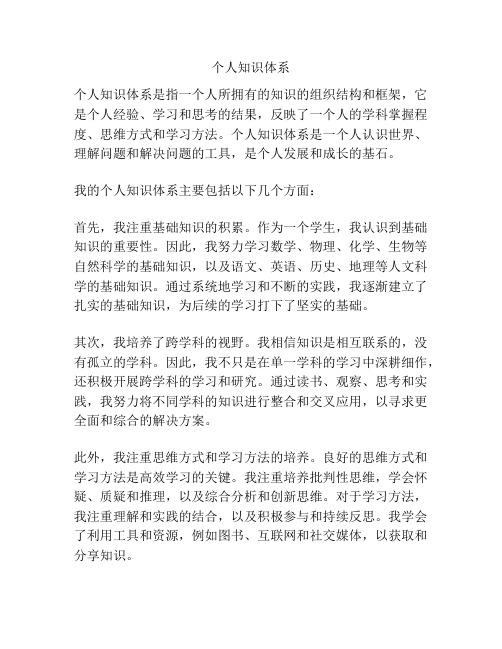 个人知识体系

个人知识体系是指一个人所拥有的知识的组织结构和框架，它是个人经验、学习和思考的结果，反映了一个人的学科掌握程度、思维方式和学习方法。个人知识体系是一个人认识世界、理解问题和解决问题的工具，是个人发展和成长的基石。

我的个人知识体系主要包括以下几个方面：

首先，我注重基础知识的积累。作为一个学生，我认识到基础知识的重要性。因此，我努力学习数学、物理、化学、生物等自然科学的基础知识，以及语文、英语、历史、地理等人文科学的基础知识。通过系统地学习和不断的实践，我逐渐建立了扎实的基础知识，为后续的学习打下了坚实的基础。

其次，我培养了跨学科的视野。我相信知识是相互联系的，没有孤立的学科。因此，我不只是在单一学科的学习中深耕细作，还积极开展跨学科的学习和研究。通过读书、观察、思考和实践，我努力将不同学科的知识进行整合和交叉应用，以寻求更全面和综合的解决方案。

此外，我注重思维方式和学习方法的培养。良好的思维方式和学习方法是高效学习的关键。我注重培养批判性思维，学会怀疑、质疑和推理，以及综合分析和创新思维。对于学习方法，我注重理解和实践的结合，以及积极参与和持续反思。我学会了利用工具和资源，例如图书、互联网和社交媒体，以获取和分享知识。